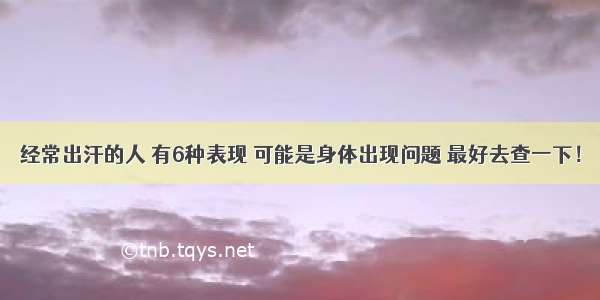 经常出汗的人 有6种表现 可能是身体出现问题 最好去查一下！

©tnb.tqys.net